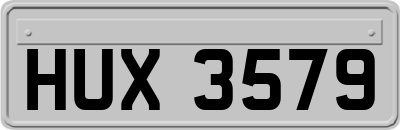 HUX 3579